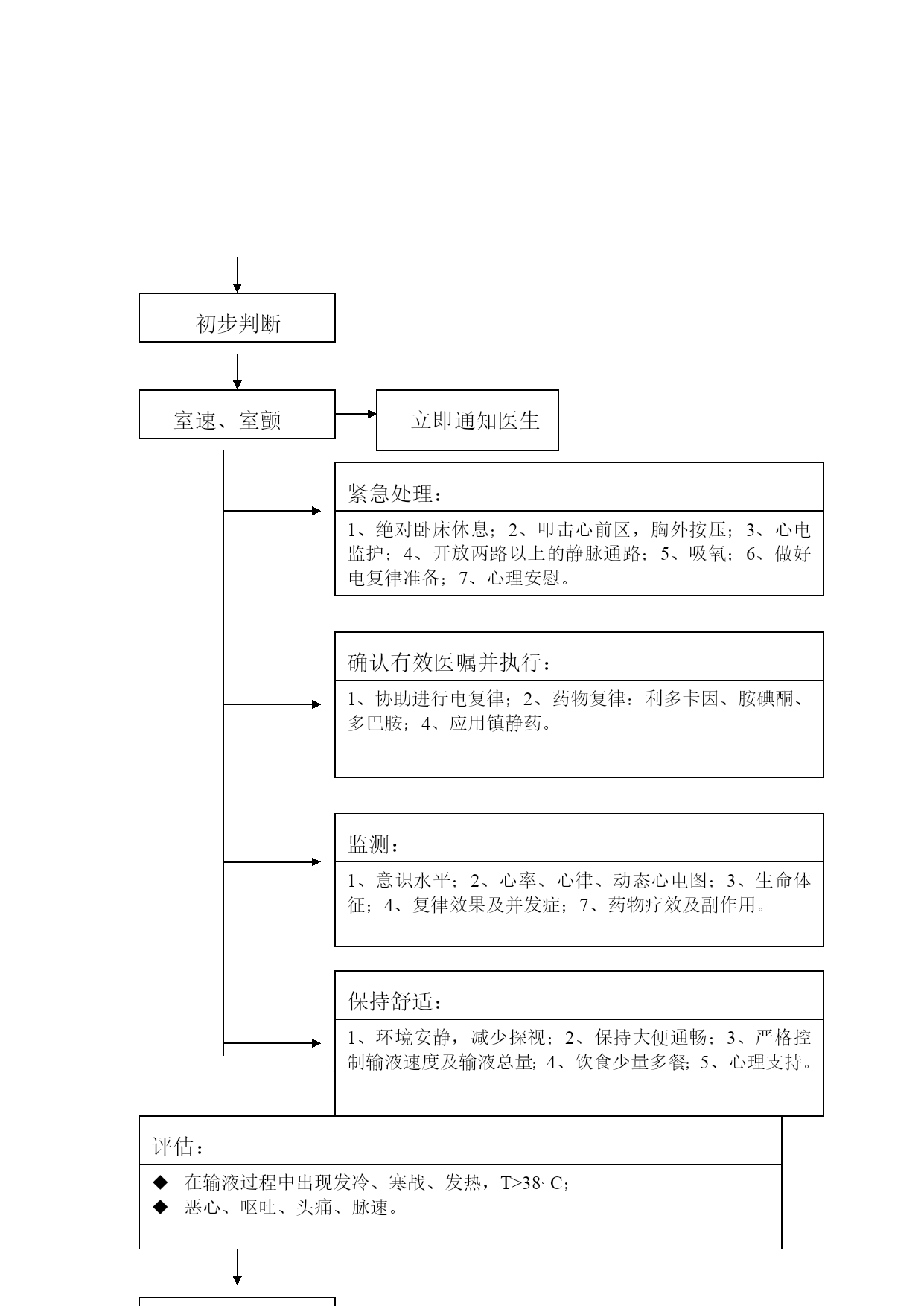 初步判断

室速、室颤

立即通知医生

紧急处理：

1、绝对卧床休息；2、叩击心前区，胸外按压；3、心电监护；4、开放两路以上的静脉通路；5、吸氧；6、做好电复律准备；7、心理安慰。

确认有效医嘱并执行：

1、协助进行电复律；2、药物复律：利多卡因、胺碘酮、多巴胺；4、应用镇静药。

监测：

1、意识水平；2、心率、心律、动态心电图；3、生命体征；4、复律效果及并发症；7、药物疗效及副作用。

保持舒适：

1、环境安静，减少探视；2、保持大便通畅；3、严格控制输液速度及输液总量；4、饮食少量多餐；5、心理支持。

评估：

◆ 在输液过程中出现发冷、寒战、发热，T>38· C；
◆ 恶心、呕吐、头痛、脉速。